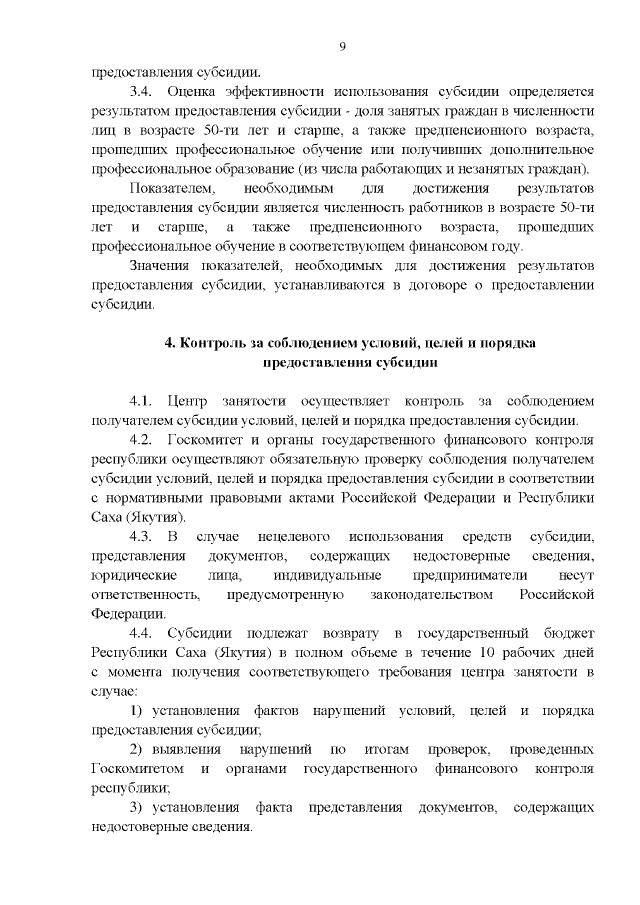 9

предоставления субсидии.

3.4. Оценка эффективности использования субсидии определяется результатом предоставления субсидии - доля занятых граждан в численности лиц в возрасте 50-ти лет и старше, а также предпенсионного возраста, прошедших профессиональное обучение или получивших дополнительное профессиональное образование (из числа работающих и незанятых граждан).

Показателем, необходимым для достижения результатов предоставления субсидии является численность работников в возрасте 50-ти лет и старше, а также предпенсионного возраста, прошедших профессиональное обучение в соответствующем финансовом году.

Значения показателей, необходимых для достижения результатов предоставления субсидии, устанавливаются в договоре о предоставлении субсидии.

4. Контроль за соблюдением условий, целей и порядка предоставления субсидии

4.1. Центр занятости осуществляет контроль за соблюдением получателем субсидии условий, целей и порядка предоставления субсидии.

4.2. Госкомитет и органы государственного финансового контроля республики осуществляют обязательную проверку соблюдения получателем субсидии условий, целей и порядка предоставления субсидии в соответствии с нормативными правовыми актами Российской Федерации и Республики Саха (Якутия).

4.3. В случае нецелевого использования средств субсидии, представления документов, содержащих недостоверные сведения, юридические лица, индивидуальные предприниматели несут ответственность, предусмотренную законодательством Российской Федерации.

4.4. Субсидии подлежат возврату в государственный бюджет Республики Саха (Якутия) в полном объеме в течение 10 рабочих дней с момента получения соответствующего требования центра занятости в случае:

1) установления фактов нарушений условий, целей и порядка предоставления субсидии;

2) выявления нарушений по итогам проверок, проведенных Госкомитетом и органами государственного финансового контроля республики;

3) установления факта представления документов, содержащих недостоверные сведения.